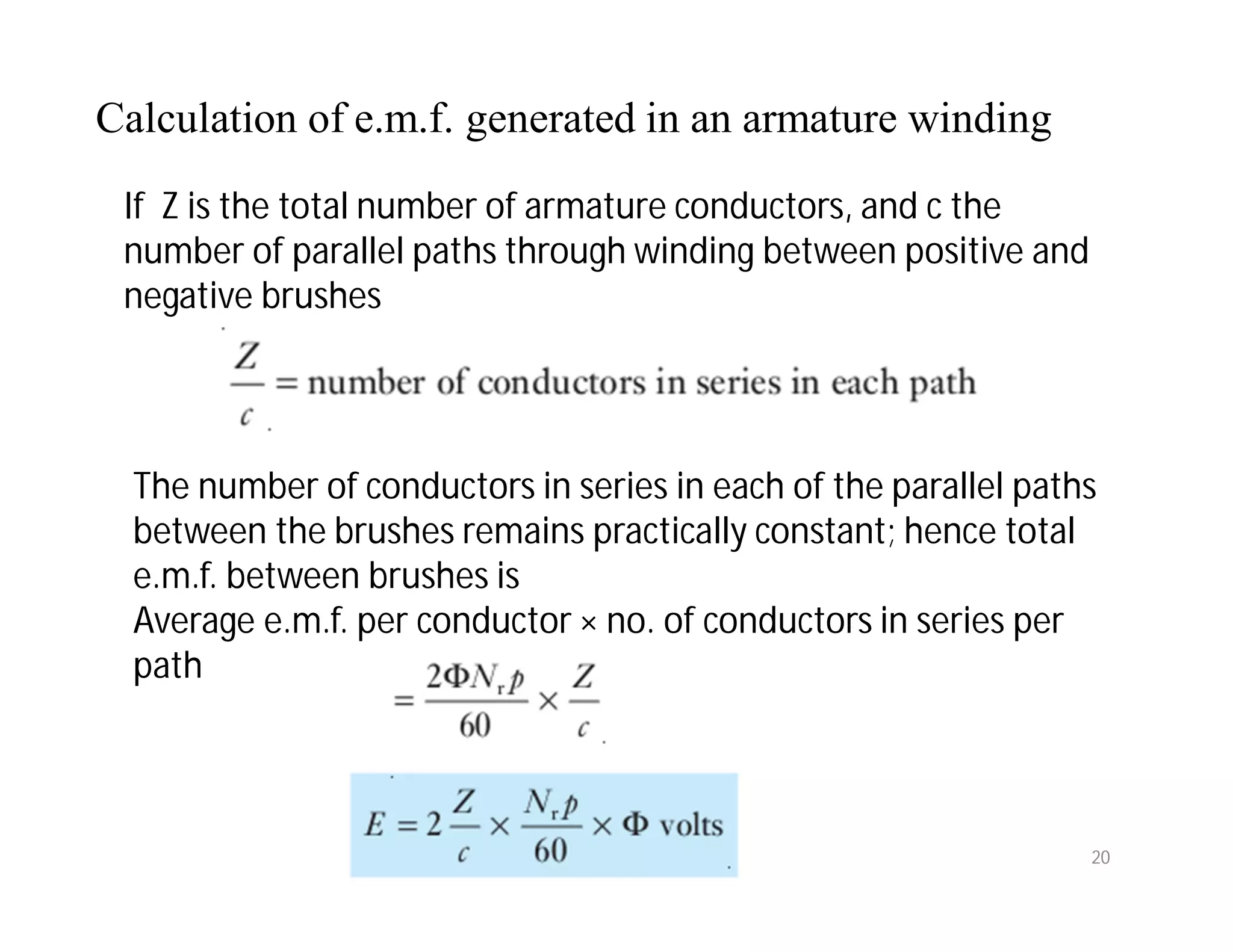 Calculation of e.m.f. generated in an armature winding

If Z is the total number of armature conductors, and c the number of parallel paths through winding between positive and negative brushes

$\frac{Z}{c}$ = number of conductors in series in each path

The number of conductors in series in each of the parallel paths between the brushes remains practically constant; hence total e.m.f. between brushes is
Average e.m.f. per conductor × no. of conductors in series per path

$= \frac{2\Phi N_r p}{60} \times \frac{Z}{c}$

$E = 2\frac{Z}{c} \times \frac{N_r p}{60} \times \Phi$ volts

20